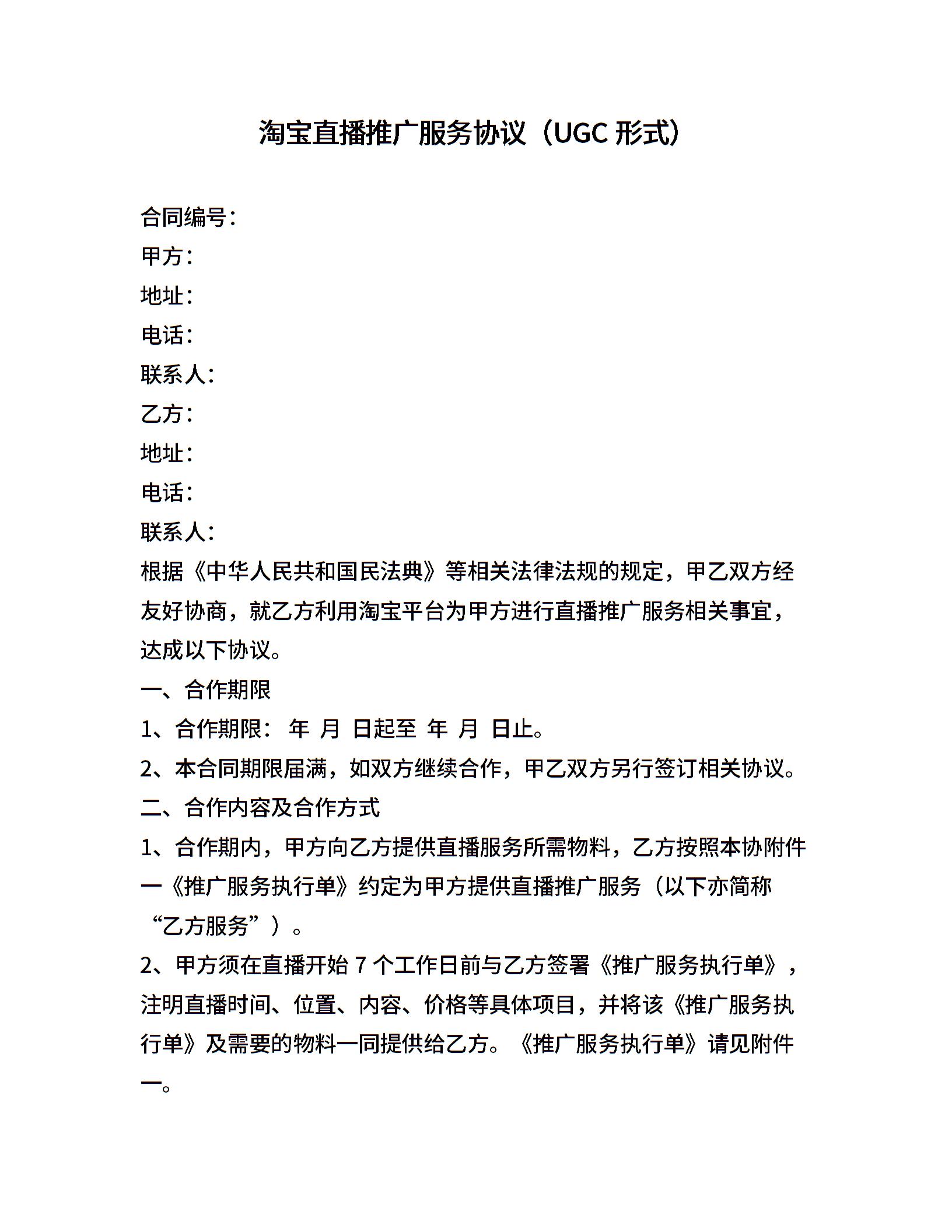 淘宝直播推广服务协议（UGC 形式）

合同编号：
甲方：
地址：
电话：
联系人：
乙方：
地址：
电话：
联系人：
根据《中华人民共和国民法典》等相关法律法规的规定，甲乙双方经友好协商，就乙方利用淘宝平台为甲方进行直播推广服务相关事宜，达成以下协议。
一、合作期限
1、合作期限： 年 月 日起至 年 月 日止。
2、本合同期限届满，如双方继续合作，甲乙双方另行签订相关协议。
二、合作内容及合作方式
1、合作期内，甲方向乙方提供直播服务所需物料，乙方按照本协附件一《推广服务执行单》约定为甲方提供直播推广服务（以下亦简称“乙方服务”）。
2、甲方须在直播开始 7 个工作日前与乙方签署《推广服务执行单》，注明直播时间、位置、内容、价格等具体项目，并将该《推广服务执行单》及需要的物料一同提供给乙方。《推广服务执行单》请见附件一。